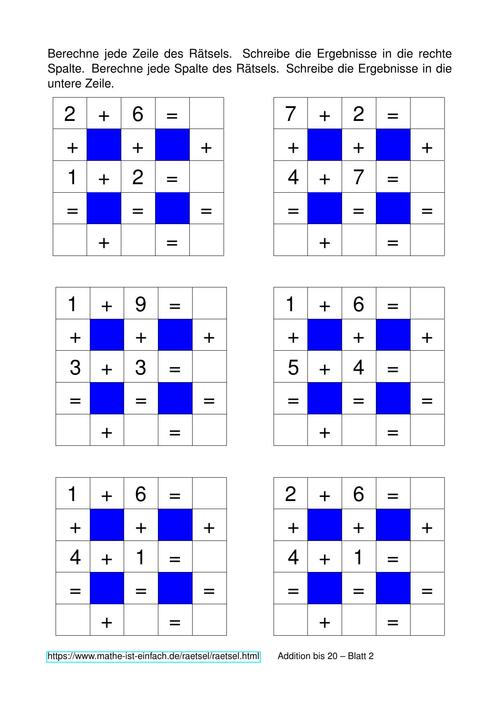 Berechne jede Zeile des Rätsels. Schreibe die Ergebnisse in die rechte Spalte. Berechne jede Spalte des Rätsels. Schreibe die Ergebnisse in die untere Zeile.

| 2 | + | 6 | = |  |
|---|---|---|---|---|
| + |  | + |  | + |
| 1 | + | 2 | = |  |
| = |  | = |  | = |
|  | + |  | = |  |

| 7 | + | 2 | = |  |
|---|---|---|---|---|
| + |  | + |  | + |
| 4 | + | 7 | = |  |
| = |  | = |  | = |
|  | + |  | = |  |

| 1 | + | 9 | = |  |
|---|---|---|---|---|
| + |  | + |  | + |
| 3 | + | 3 | = |  |
| = |  | = |  | = |
|  | + |  | = |  |

| 1 | + | 6 | = |  |
|---|---|---|---|---|
| + |  | + |  | + |
| 5 | + | 4 | = |  |
| = |  | = |  | = |
|  | + |  | = |  |

| 1 | + | 6 | = |  |
|---|---|---|---|---|
| + |  | + |  | + |
| 4 | + | 1 | = |  |
| = |  | = |  | = |
|  | + |  | = |  |

| 2 | + | 6 | = |  |
|---|---|---|---|---|
| + |  | + |  | + |
| 4 | + | 1 | = |  |
| = |  | = |  | = |
|  | + |  | = |  |

https://www.mathe-ist-einfach.de/raetsel/raetsel.html Addition bis 20 – Blatt 2